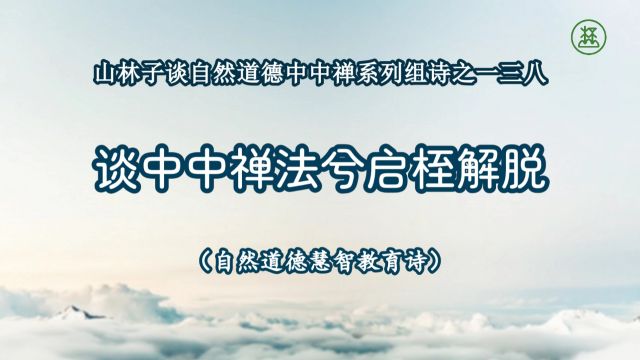 山林子谈自然道德中中禅系列组诗之一三八

谈中中禅法兮启桎解脱

（自然道德慧智教育诗）